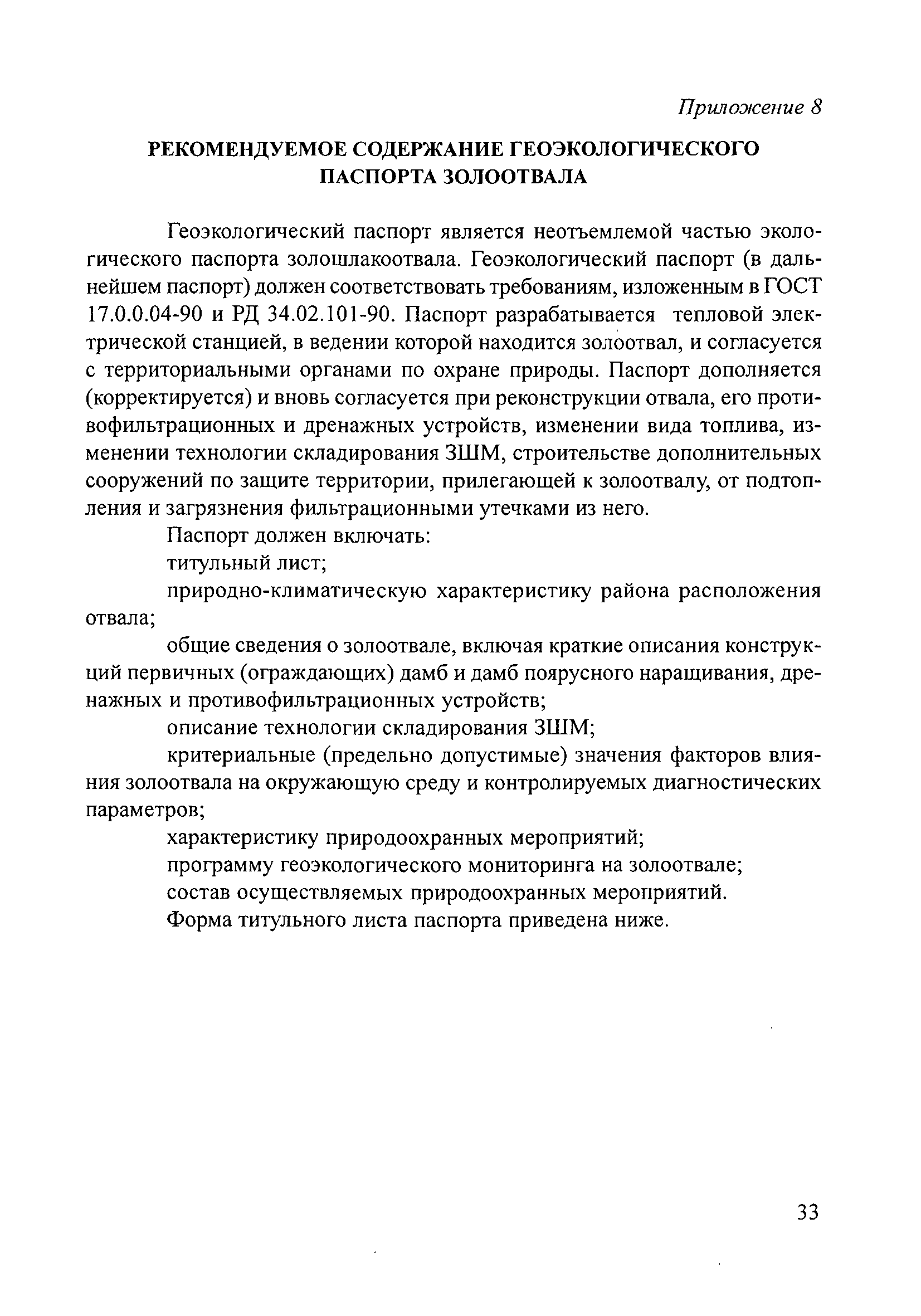 Приложение 8

РЕКОМЕНДУЕМОЕ СОДЕРЖАНИЕ ГЕОЭКОЛОГИЧЕСКОГО ПАСПОРТА ЗОЛООТВАЛА

Геоэкологический паспорт является неотъемлемой частью экологического паспорта золошлакоотвала. Геоэкологический паспорт (в дальнейшем паспорт) должен соответствовать требованиям, изложенным в ГОСТ 17.0.0.04-90 и РД 34.02.101-90. Паспорт разрабатывается тепловой электрической станцией, в ведении которой находится золоотвал, и согласуется с территориальными органами по охране природы. Паспорт дополняется (корректируется) и вновь согласуется при реконструкции отвала, его противофильтрационных и дренажных устройств, изменении вида топлива, изменении технологии складирования ЗШМ, строительстве дополнительных сооружений по защите территории, прилегающей к золоотвалу, от подтопления и загрязнения фильтрационными утечками из него.

Паспорт должен включать:

титульный лист;

природно-климатическую характеристику района расположения отвала;

общие сведения о золоотвале, включая краткие описания конструкций первичных (ограждающих) дамб и дамб поярусного наращивания, дренажных и противофильтрационных устройств;

описание технологии складирования ЗШМ;

критериальные (предельно допустимые) значения факторов влияния золоотвала на окружающую среду и контролируемых диагностических параметров;

характеристику природоохранных мероприятий;

программу геоэкологического мониторинга на золоотвале;

состав осуществляемых природоохранных мероприятий.

Форма титульного листа паспорта приведена ниже.

33